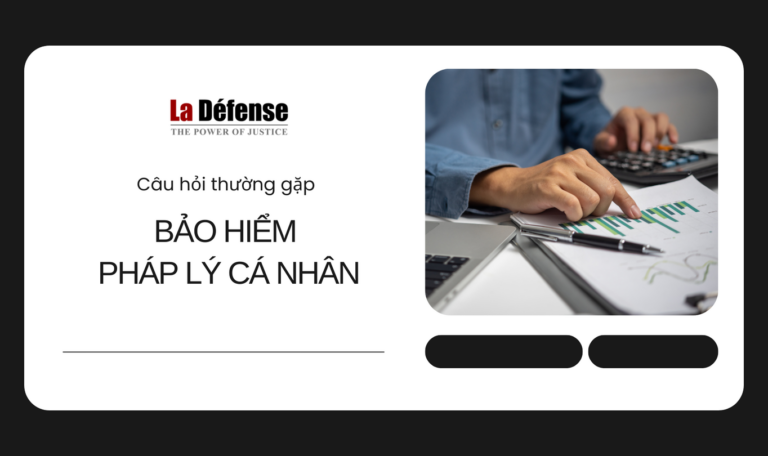 La Défense
THE POWER OF JUSTICE

Câu hỏi thường gặp

BẢO HIỂM
PHÁP LÝ CÁ NHÂN